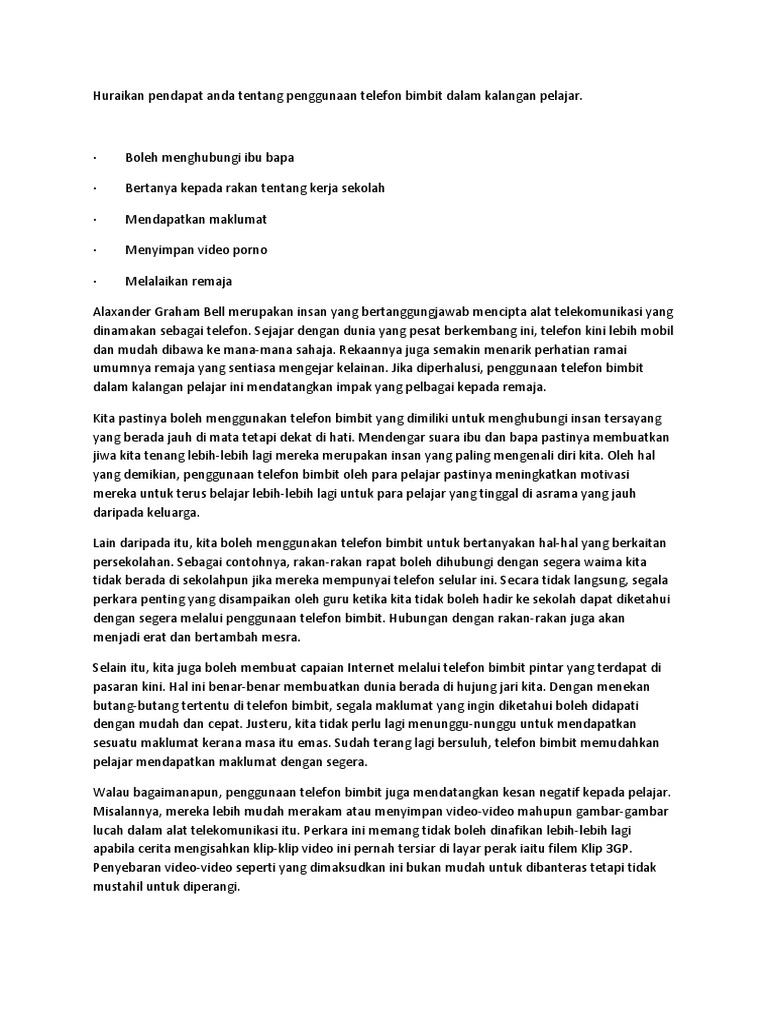 Huraikan pendapat anda tentang penggunaan telefon bimbit dalam kalangan pelajar.

· Boleh menghubungi ibu bapa

· Bertanya kepada rakan tentang kerja sekolah

· Mendapatkan maklumat

· Menyimpan video porno

· Melalaikan remaja

Alaxander Graham Bell merupakan insan yang bertanggungjawab mencipta alat telekomunikasi yang dinamakan sebagai telefon. Sejajar dengan dunia yang pesat berkembang ini, telefon kini lebih mobil dan mudah dibawa ke mana-mana sahaja. Rekaannya juga semakin menarik perhatian ramai umumnya remaja yang sentiasa mengejar kelainan. Jika diperhalusi, penggunaan telefon bimbit dalam kalangan pelajar ini mendatangkan impak yang pelbagai kepada remaja.

Kita pastinya boleh menggunakan telefon bimbit yang dimiliki untuk menghubungi insan tersayang yang berada jauh di mata tetapi dekat di hati. Mendengar suara ibu dan bapa pastinya membuatkan jiwa kita tenang lebih-lebih lagi mereka merupakan insan yang paling mengenali diri kita. Oleh hal yang demikian, penggunaan telefon bimbit oleh para pelajar pastinya meningkatkan motivasi mereka untuk terus belajar lebih-lebih lagi untuk para pelajar yang tinggal di asrama yang jauh daripada keluarga.

Lain daripada itu, kita boleh menggunakan telefon bimbit untuk bertanyakan hal-hal yang berkaitan persekolahan. Sebagai contohnya, rakan-rakan rapat boleh dihubungi dengan segera waima kita tidak berada di sekolahpun jika mereka mempunyai telefon selular ini. Secara tidak langsung, segala perkara penting yang disampaikan oleh guru ketika kita tidak boleh hadir ke sekolah dapat diketahui dengan segera melalui penggunaan telefon bimbit. Hubungan dengan rakan-rakan juga akan menjadi erat dan bertambah mesra.

Selain itu, kita juga boleh membuat capaian Internet melalui telefon bimbit pintar yang terdapat di pasaran kini. Hal ini benar-benar membuatkan dunia berada di hujung jari kita. Dengan menekan butang-butang tertentu di telefon bimbit, segala maklumat yang ingin diketahui boleh didapati dengan mudah dan cepat. Justeru, kita tidak perlu lagi menunggu-nunggu untuk mendapatkan sesuatu maklumat kerana masa itu emas. Sudah terang lagi bersuluh, telefon bimbit memudahkan pelajar mendapatkan maklumat dengan segera.

Walau bagaimanapun, penggunaan telefon bimbit juga mendatangkan kesan negatif kepada pelajar. Misalannya, mereka lebih mudah merakam atau menyimpan video-video mahupun gambar-gambar lucah dalam alat telekomunikasi itu. Perkara ini memang tidak boleh dinafikan lebih-lebih lagi apabila cerita mengisahkan klip-klip video ini pernah tersiar di layar perak iaitu filem Klip 3GP. Penyebaran video-video seperti yang dimaksudkan ini bukan mudah untuk dibanteras tetapi tidak mustahil untuk diperangi.